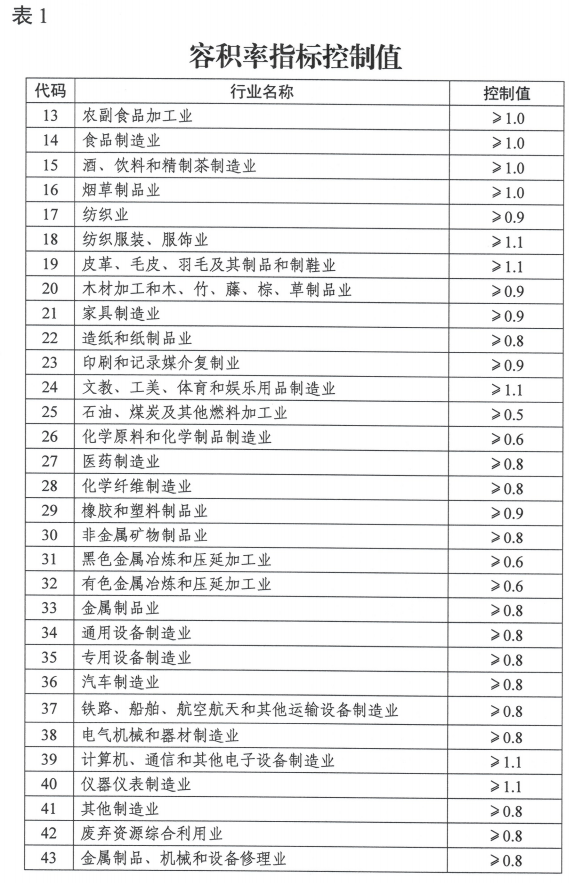 表 1

容积率指标控制值

| 代码 | 行业名称 | 控制值 |
|---|---|---|
| 13 | 农副食品加工业 | ≥1.0 |
| 14 | 食品制造业 | ≥1.0 |
| 15 | 酒、饮料和精制茶制造业 | ≥1.0 |
| 16 | 烟草制品业 | ≥1.0 |
| 17 | 纺织业 | ≥0.9 |
| 18 | 纺织服装、服饰业 | ≥1.1 |
| 19 | 皮革、毛皮、羽毛及其制品和制鞋业 | ≥1.1 |
| 20 | 木材加工和木、竹、藤、棕、草制品业 | ≥0.9 |
| 21 | 家具制造业 | ≥0.9 |
| 22 | 造纸和纸制品业 | ≥0.8 |
| 23 | 印刷和记录媒介复制业 | ≥0.9 |
| 24 | 文教、工美、体育和娱乐用品制造业 | ≥1.1 |
| 25 | 石油、煤炭及其他燃料加工业 | ≥0.5 |
| 26 | 化学原料和化学制品制造业 | ≥0.6 |
| 27 | 医药制造业 | ≥0.8 |
| 28 | 化学纤维制造业 | ≥0.8 |
| 29 | 橡胶和塑料制品业 | ≥0.9 |
| 30 | 非金属矿物制品业 | ≥0.8 |
| 31 | 黑色金属冶炼和压延加工业 | ≥0.6 |
| 32 | 有色金属冶炼和压延加工业 | ≥0.6 |
| 33 | 金属制品业 | ≥0.8 |
| 34 | 通用设备制造业 | ≥0.8 |
| 35 | 专用设备制造业 | ≥0.8 |
| 36 | 汽车制造业 | ≥0.8 |
| 37 | 铁路、船舶、航空航天和其他运输设备制造业 | ≥0.8 |
| 38 | 电气机械和器材制造业 | ≥0.8 |
| 39 | 计算机、通信和其他电子设备制造业 | ≥1.1 |
| 40 | 仪器仪表制造业 | ≥1.1 |
| 41 | 其他制造业 | ≥0.8 |
| 42 | 废弃资源综合利用业 | ≥0.8 |
| 43 | 金属制品、机械和设备修理业 | ≥0.8 |